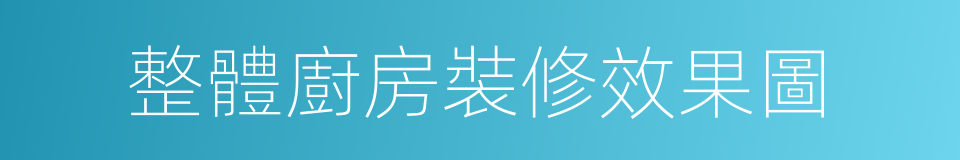 整體廚房裝修效果圖